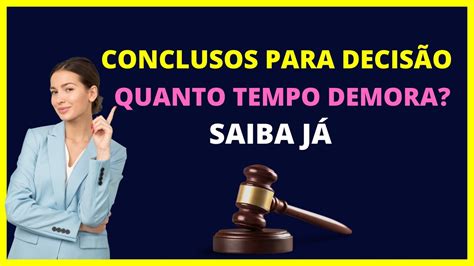 CONCLUSOS PARA DECISÃO
QUANTO TEMPO DEMORA?
SAIBA JÁ